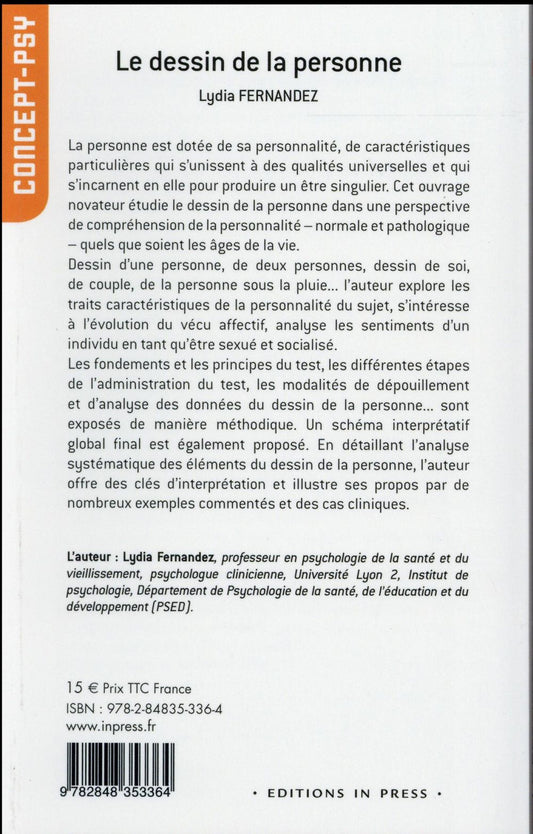 CONCEPT-PSY

Le dessin de la personne

Lydia FERNANDEZ

La personne est dotée de sa personnalité, de caractéristiques particulières qui s'unissent à des qualités universelles et qui s'incarnent en elle pour produire un être singulier. Cet ouvrage novateur étudie le dessin de la personne dans une perspective de compréhension de la personnalité – normale et pathologique – quels que soient les âges de la vie.

Dessin d'une personne, de deux personnes, dessin de soi, de couple, de la personne sous la pluie... l'auteur explore les traits caractéristiques de la personnalité du sujet, s'intéresse à l'évolution du vécu affectif, analyse les sentiments d'un individu en tant qu'être sexué et socialisé.

Les fondements et les principes du test, les différentes étapes de l'administration du test, les modalités de dépouillement et d'analyse des données du dessin de la personne... sont exposés de manière méthodique. Un schéma interprétatif global final est également proposé. En détaillant l'analyse systématique des éléments du dessin de la personne, l'auteur offre des clés d'interprétation et illustre ses propos par de nombreux exemples commentés et des cas cliniques.

L'auteur : Lydia Fernandez, professeur en psychologie de la santé et du vieillissement, psychologue clinicienne, Université Lyon 2, Institut de psychologie, Département de Psychologie de la santé, de l'éducation et du développement (PSED).

15 € Prix TTC France
ISBN : 978-2-84835-336-4
www.inpress.fr

9 782848 353364

• EDITIONS IN PRESS •